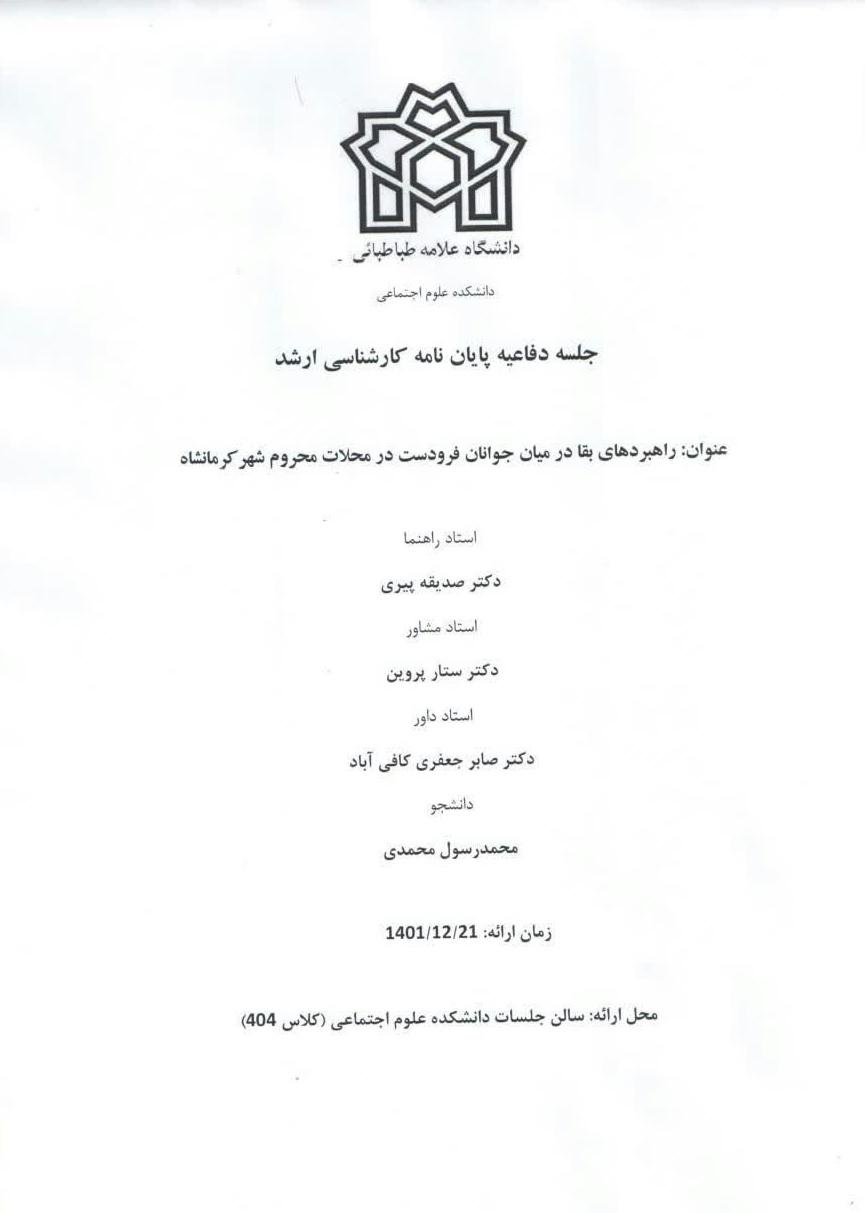 دانشگاه علامه طباطبائی

دانشکده علوم اجتماعی

جلسه دفاعیه پایان نامه کارشناسی ارشد

عنوان: راهبردهای بقا در میان جوانان فرودست در محلات محروم شهر کرمانشاه

استاد راهنما

دکتر صدیقه پیری

استاد مشاور

دکتر ستار پروین

استاد داور

دکتر صابر جعفری کافی آباد

دانشجو

محمدرسول محمدی

زمان ارائه: 1401/12/21

محل ارائه: سالن جلسات دانشکده علوم اجتماعی (کلاس 404)